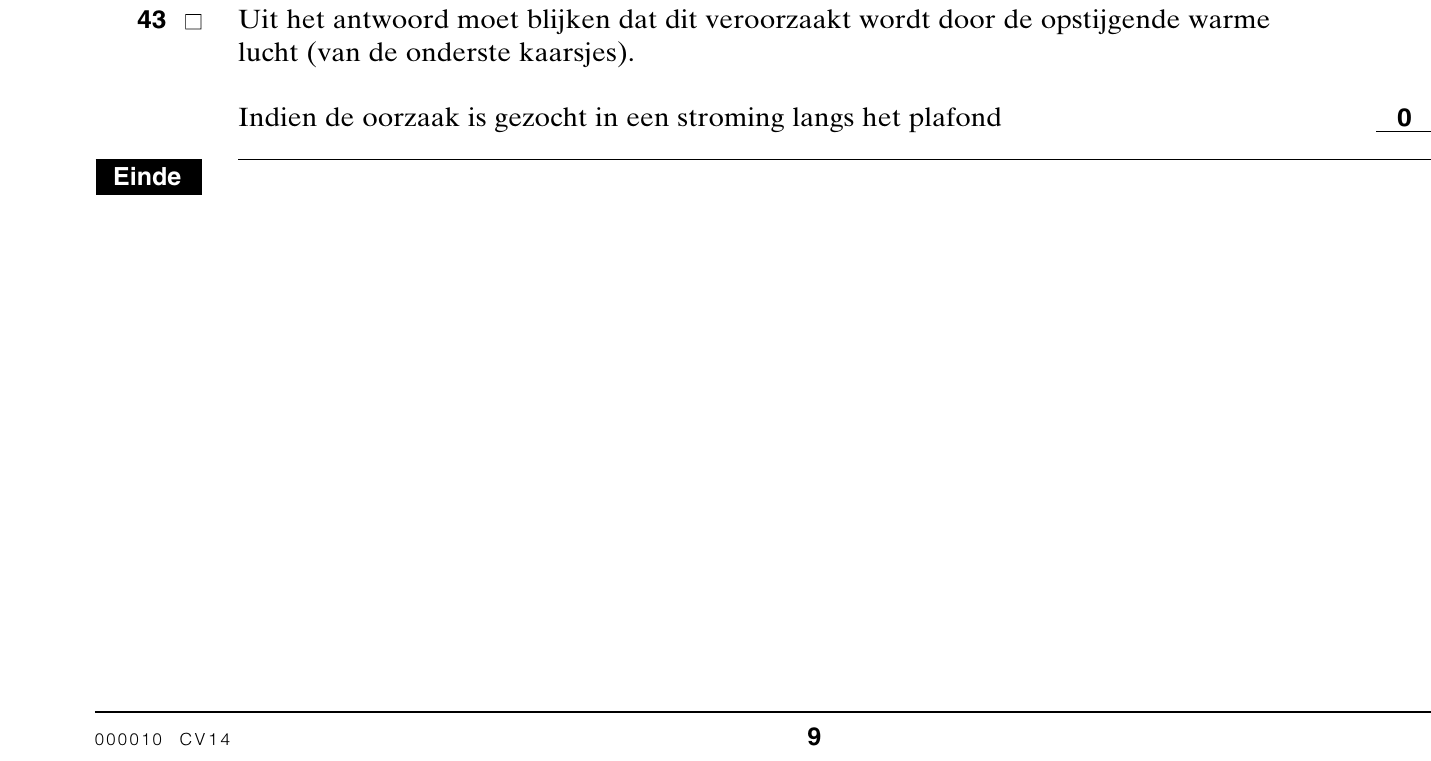 43 □ Uit het antwoord moet blijken dat dit veroorzaakt wordt door de opstijgende warme lucht (van de onderste kaarsjes).

Indien de oorzaak is gezocht in een stroming langs het plafond 0

Einde

000010 CV14

9